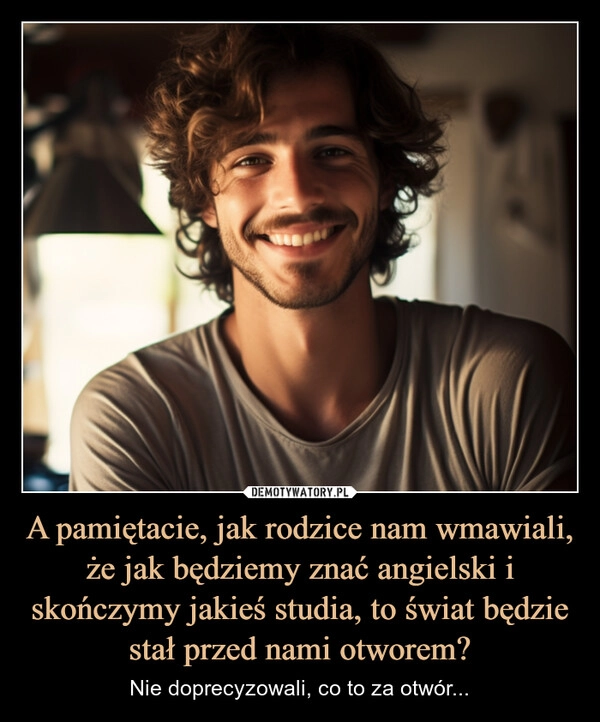 DEMOTYWATORY.PL

A pamiętacie, jak rodzice nam wmawiali, że jak będziemy znać angielski i skończymy jakieś studia, to świat będzie stał przed nami otworem?

Nie doprecyzowali, co to za otwór...